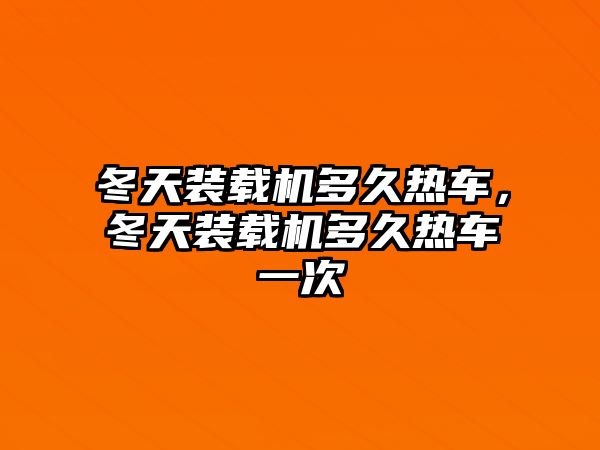 冬天装载机多久热车，冬天装载机多久热车一次